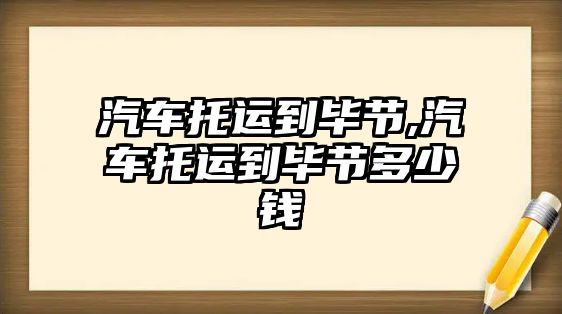 汽车托运到毕节,汽车托运到毕节多少钱